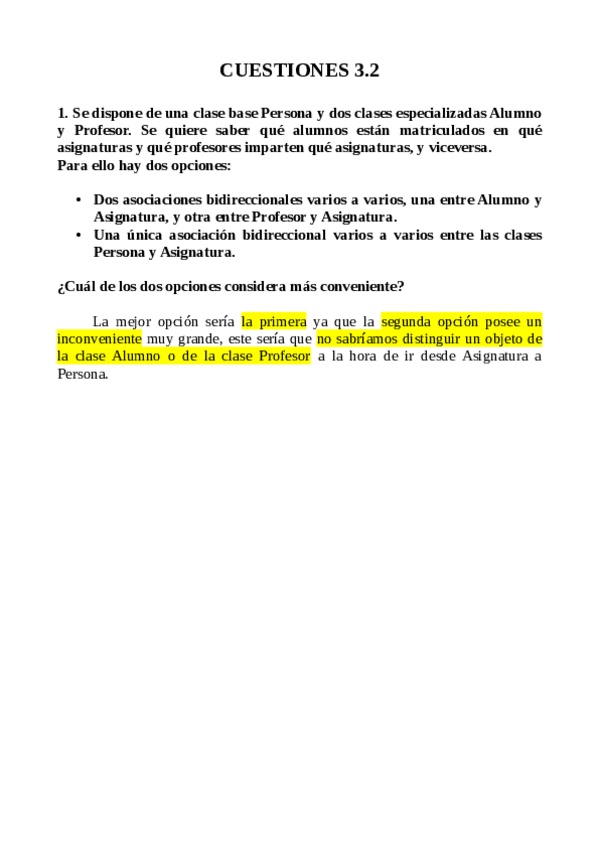 CUESTIONES 3.2

1. Se dispone de una clase base Persona y dos clases especializadas Alumno y Profesor. Se quiere saber qué alumnos están matriculados en qué asignaturas y qué profesores imparten qué asignaturas, y viceversa.
Para ello hay dos opciones:

• Dos asociaciones bidireccionales varios a varios, una entre Alumno y Asignatura, y otra entre Profesor y Asignatura.
• Una única asociación bidireccional varios a varios entre las clases Persona y Asignatura.

¿Cuál de los dos opciones considera más conveniente?

La mejor opción sería la primera ya que la segunda opción posee un inconveniente muy grande, este sería que no sabríamos distinguir un objeto de la clase Alumno o de la clase Profesor a la hora de ir desde Asignatura a Persona.